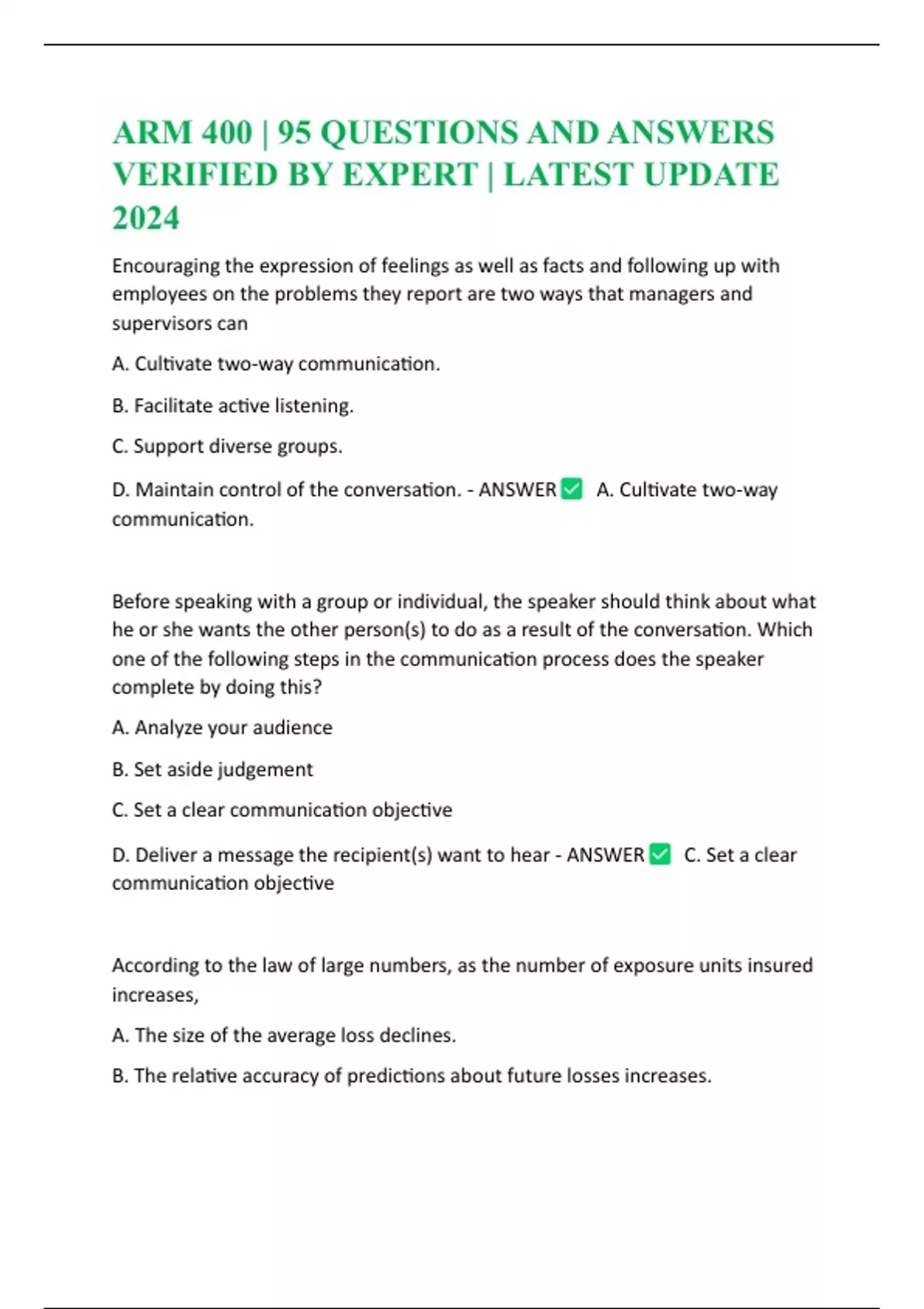 ARM 400 | 95 QUESTIONS AND ANSWERS VERIFIED BY EXPERT | LATEST UPDATE 2024

Encouraging the expression of feelings as well as facts and following up with employees on the problems they report are two ways that managers and supervisors can

A. Cultivate two-way communication.

B. Facilitate active listening.

C. Support diverse groups.

D. Maintain control of the conversation. - ANSWER ✅ A. Cultivate two-way communication.

Before speaking with a group or individual, the speaker should think about what he or she wants the other person(s) to do as a result of the conversation. Which one of the following steps in the communication process does the speaker complete by doing this?

A. Analyze your audience

B. Set aside judgement

C. Set a clear communication objective

D. Deliver a message the recipient(s) want to hear - ANSWER ✅ C. Set a clear communication objective

According to the law of large numbers, as the number of exposure units insured increases,

A. The size of the average loss declines.

B. The relative accuracy of predictions about future losses increases.